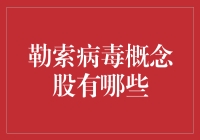 勒索病毒概念股有哪些